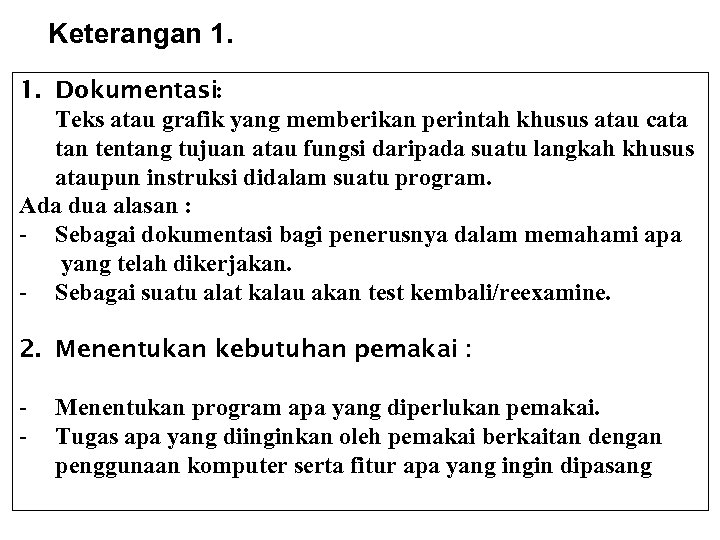 Keterangan 1.

1. Dokumentasi:
Teks atau grafik yang memberikan perintah khusus atau cata tan tentang tujuan atau fungsi daripada suatu langkah khusus ataupun instruksi didalam suatu program.
Ada dua alasan :
- Sebagai dokumentasi bagi penerusnya dalam memahami apa yang telah dikerjakan.
- Sebagai suatu alat kalau akan test kembali/reexamine.

2. Menentukan kebutuhan pemakai :

- Menentukan program apa yang diperlukan pemakai.
- Tugas apa yang diinginkan oleh pemakai berkaitan dengan penggunaan komputer serta fitur apa yang ingin dipasang